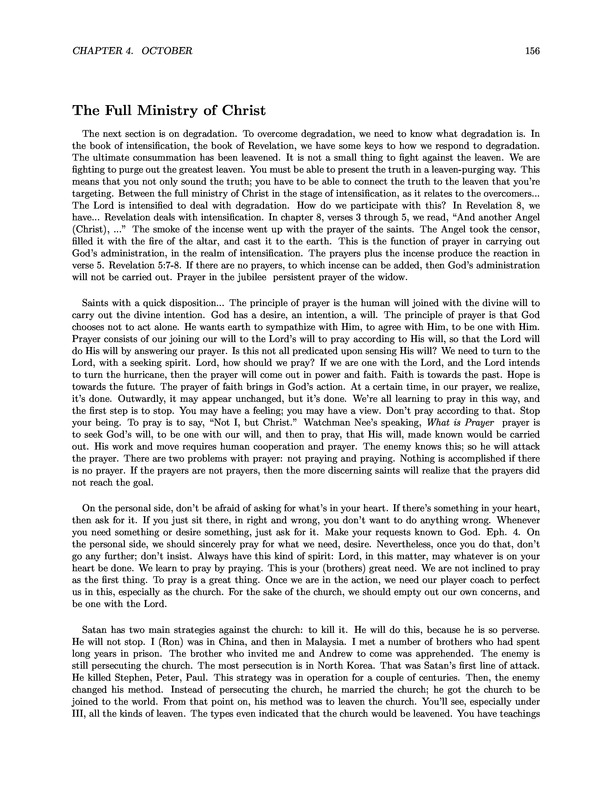 CHAPTER 4. OCTOBER 156

The Full Ministry of Christ

The next section is on degradation. To overcome degradation, we need to know what degradation is. In the book of intensification, the book of Revelation, we have some keys to how we respond to degradation. The ultimate consummation has been leavened. It is not a small thing to fight against the leaven. We are fighting to purge out the greatest leaven. You must be able to present the truth in a leaven-purging way. This means that you not only sound the truth; you have to be able to connect the truth to the leaven that you're targeting. Between the full ministry of Christ in the stage of intensification, as it relates to the overcomers... The Lord is intensified to deal with degradation. How do we participate with this? In Revelation 8, we have... Revelation deals with intensification. In chapter 8, verses 3 through 5, we read, "And another Angel (Christ), ..." The smoke of the incense went up with the prayer of the saints. The Angel took the censor, filled it with the fire of the altar, and cast it to the earth. This is the function of prayer in carrying out God's administration, in the realm of intensification. The prayers plus the incense produce the reaction in verse 5. Revelation 5:7-8. If there are no prayers, to which incense can be added, then God's administration will not be carried out. Prayer in the jubilee persistent prayer of the widow.

Saints with a quick disposition... The principle of prayer is the human will joined with the divine will to carry out the divine intention. God has a desire, an intention, a will. The principle of prayer is that God chooses not to act alone. He wants earth to sympathize with Him, to agree with Him, to be one with Him. Prayer consists of our joining our will to the Lord's will to pray according to His will, so that the Lord will do His will by answering our prayer. Is this not all predicated upon sensing His will? We need to turn to the Lord, with a seeking spirit. Lord, how should we pray? If we are one with the Lord, and the Lord intends to turn the hurricane, then the prayer will come out in power and faith. Faith is towards the past. Hope is towards the future. The prayer of faith brings in God's action. At a certain time, in our prayer, we realize, it's done. Outwardly, it may appear unchanged, but it's done. We're all learning to pray in this way, and the first step is to stop. You may have a feeling; you may have a view. Don't pray according to that. Stop your being. To pray is to say, "Not I, but Christ." Watchman Nee's speaking, What is Prayer prayer is to seek God's will, to be one with our will, and then to pray, that His will, made known would be carried out. His work and move requires human cooperation and prayer. The enemy knows this; so he will attack the prayer. There are two problems with prayer: not praying and praying. Nothing is accomplished if there is no prayer. If the prayers are not prayers, then the more discerning saints will realize that the prayers did not reach the goal.

On the personal side, don't be afraid of asking for what's in your heart. If there's something in your heart, then ask for it. If you just sit there, in right and wrong, you don't want to do anything wrong. Whenever you need something or desire something, just ask for it. Make your requests known to God. Eph. 4. On the personal side, we should sincerely pray for what we need, desire. Nevertheless, once you do that, don't go any further; don't insist. Always have this kind of spirit: Lord, in this matter, may whatever is on your heart be done. We learn to pray by praying. This is your (brothers) great need. We are not inclined to pray as the first thing. To pray is a great thing. Once we are in the action, we need our player coach to perfect us in this, especially as the church. For the sake of the church, we should empty out our own concerns, and be one with the Lord.

Satan has two main strategies against the church: to kill it. He will do this, because he is so perverse. He will not stop. I (Ron) was in China, and then in Malaysia. I met a number of brothers who had spent long years in prison. The brother who invited me and Andrew to come was apprehended. The enemy is still persecuting the church. The most persecution is in North Korea. That was Satan's first line of attack. He killed Stephen, Peter, Paul. This strategy was in operation for a couple of centuries. Then, the enemy changed his method. Instead of persecuting the church, he married the church; he got the church to be joined to the world. From that point on, his method was to leaven the church. You'll see, especially under III, all the kinds of leaven. The types even indicated that the church would be leavened. You have teachings